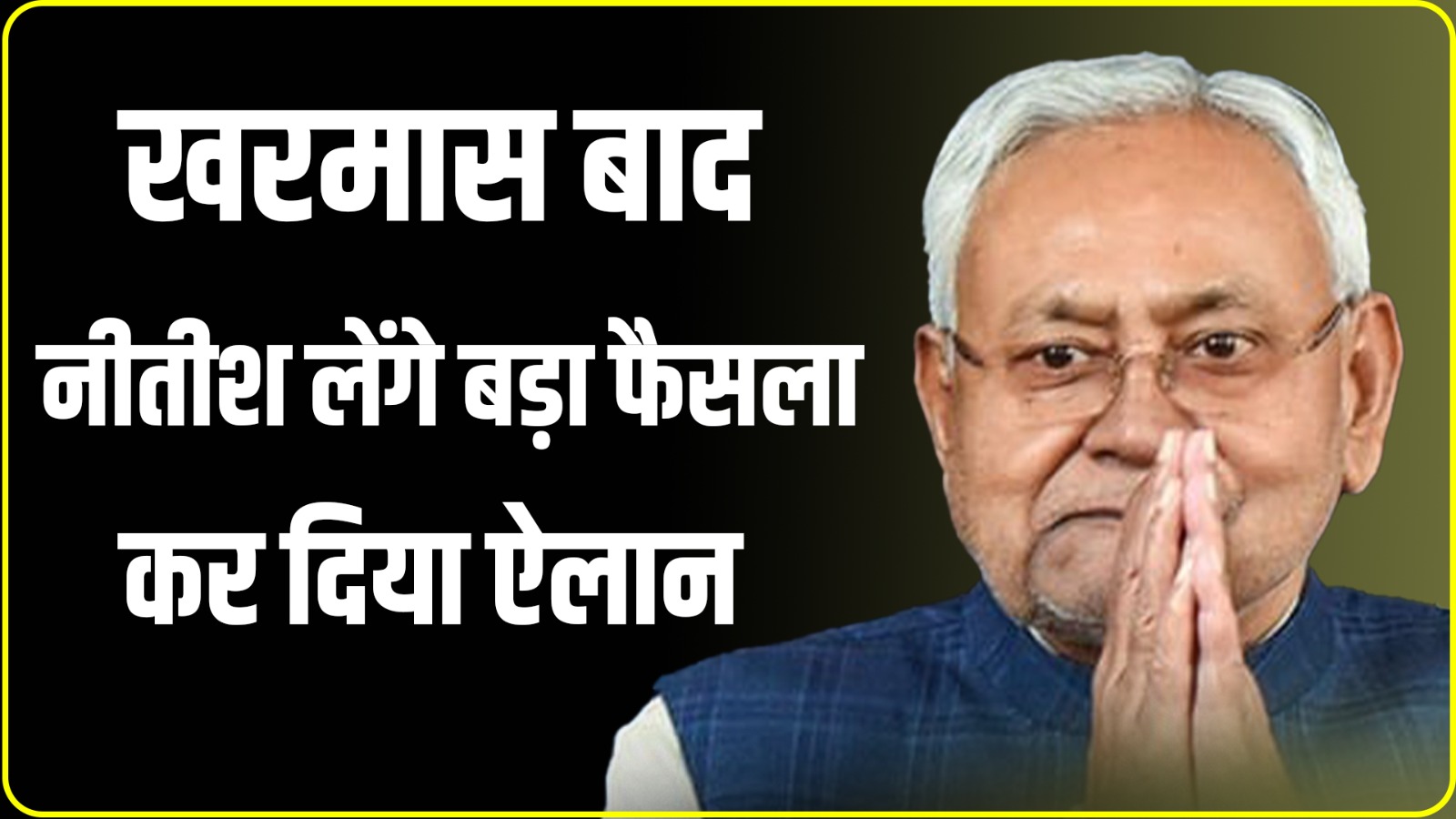 खरमास बाद
नीतीश लेंगे बड़ा फैसला
कर दिया ऐलान